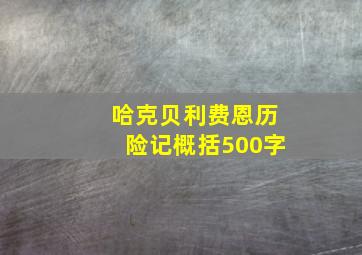 哈克贝利费恩历险记概括500字